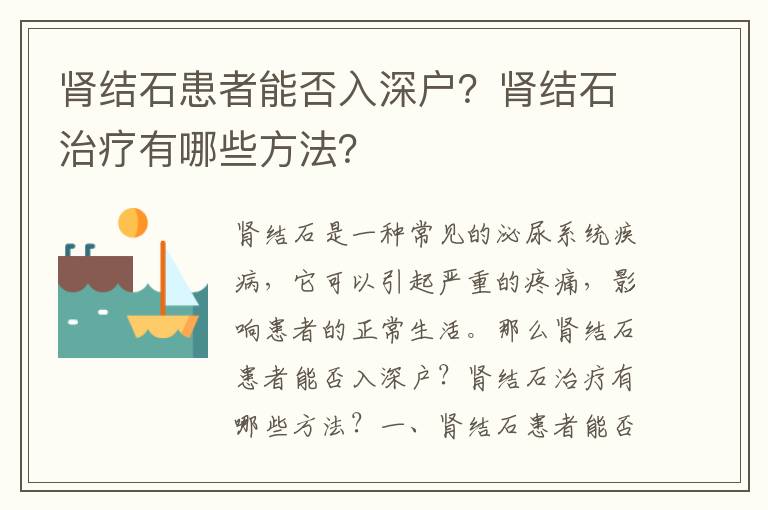 肾结石患者能否入深户？肾结石治疗有哪些方法？

肾结石是一种常见的泌尿系统疾病，它可以引起严重的疼痛，影响患者的正常生活。那么肾结石患者能否入深户？肾结石治疗有哪些方法？一、肾结石患者能否